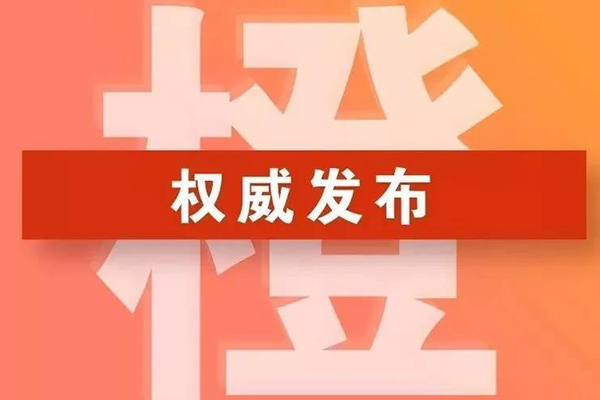 橙

权威发布